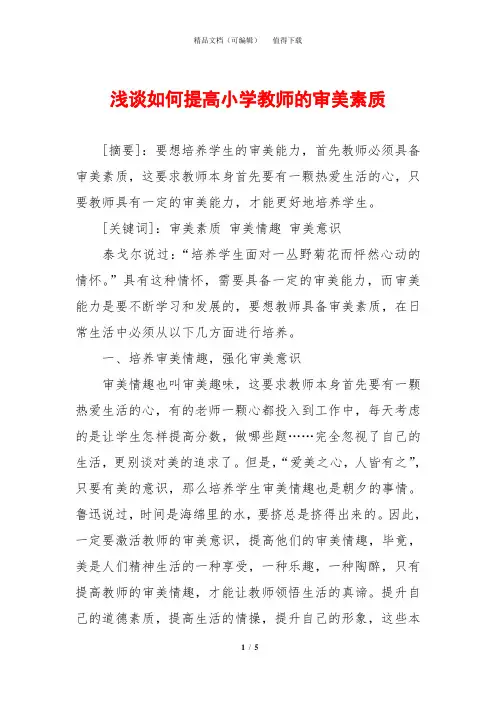 精品文档（可编辑） 值得下载

浅谈如何提高小学教师的审美素质

[摘要]：要想培养学生的审美能力，首先教师必须具备审美素质，这要求教师本身首先要有一颗热爱生活的心，只要教师具有一定的审美能力，才能更好地培养学生。

[关键词]：审美素质 审美情趣 审美意识

泰戈尔说过：“培养学生面对一丛野菊花而怦然心动的情怀。”具有这种情怀，需要具备一定的审美能力，而审美能力是要不断学习和发展的，要想教师具备审美素质，在日常生活中必须从以下几方面进行培养。

一、培养审美情趣，强化审美意识

审美情趣也叫审美趣味，这要求教师本身首先要有一颗热爱生活的心，有的老师一颗心都投入到工作中，每天考虑的是让学生怎样提高分数，做哪些题……完全忽视了自己的生活，更别谈对美的追求了。但是，“爱美之心，人皆有之”，只要有美的意识，那么培养学生审美情趣也是朝夕的事情。鲁迅说过，时间是海绵里的水，要挤总是挤得出来的。因此，一定要激活教师的审美意识，提高他们的审美情趣，毕竟，美是人们精神生活的一种享受，一种乐趣，一种陶醉，只有提高教师的审美情趣，才能让教师领悟生活的真谛。提升自己的道德素质，提高生活的情操，提升自己的形象，这些本

1 / 5